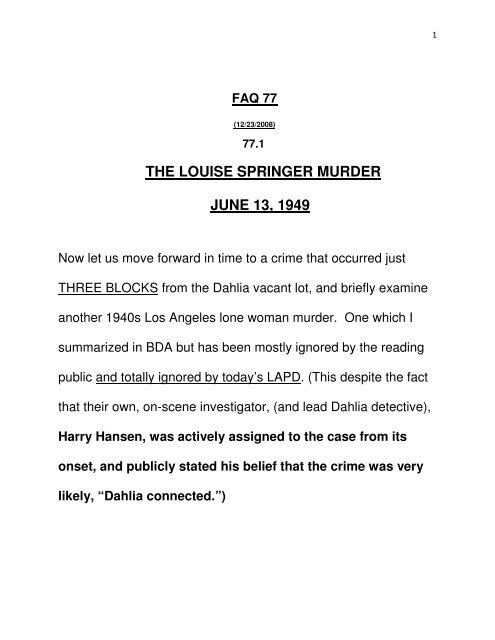 1

FAQ 77

(12/23/2008)

77.1

THE LOUISE SPRINGER MURDER

JUNE 13, 1949

Now let us move forward in time to a crime that occurred just THREE BLOCKS from the Dahlia vacant lot, and briefly examine another 1940s Los Angeles lone woman murder. One which I summarized in BDA but has been mostly ignored by the reading public and totally ignored by today's LAPD. (This despite the fact that their own, on-scene investigator, (and lead Dahlia detective), Harry Hansen, was actively assigned to the case from its onset, and publicly stated his belief that the crime was very likely, "Dahlia connected.")